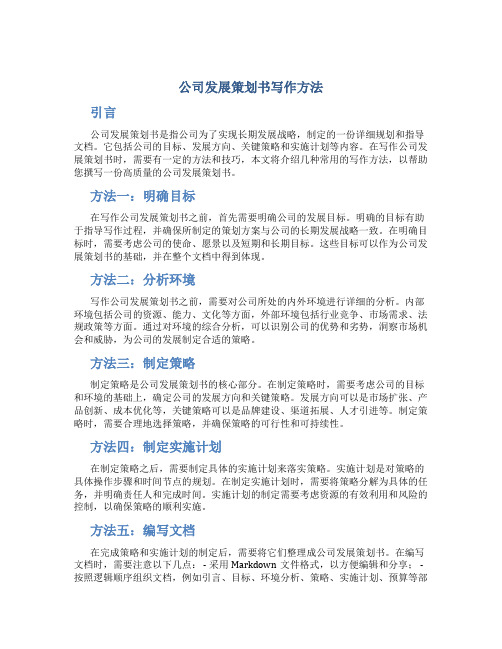 公司发展策划书写作方法

引言

公司发展策划书是指公司为了实现长期发展战略，制定的一份详细规划和指导文档。它包括公司的目标、发展方向、关键策略和实施计划等内容。在写作公司发展策划书时，需要有一定的方法和技巧，本文将介绍几种常用的写作方法，以帮助您撰写一份高质量的公司发展策划书。

方法一：明确目标

在写作公司发展策划书之前，首先需要明确公司的发展目标。明确的目标有助于指导写作过程，并确保所制定的策划方案与公司的长期发展战略一致。在明确目标时，需要考虑公司的使命、愿景以及短期和长期目标。这些目标可以作为公司发展策划书的基础，并在整个文档中得到体现。

方法二：分析环境

写作公司发展策划书之前，需要对公司所处的内外环境进行详细的分析。内部环境包括公司的资源、能力、文化等方面，外部环境包括行业竞争、市场需求、法规政策等方面。通过对环境的综合分析，可以识别公司的优势和劣势，洞察市场机会和威胁，为公司的发展制定合适的策略。

方法三：制定策略

制定策略是公司发展策划书的核心部分。在制定策略时，需要考虑公司的目标和环境的基础上，确定公司的发展方向和关键策略。发展方向可以是市场扩张、产品创新、成本优化等，关键策略可以是品牌建设、渠道拓展、人才引进等。制定策略时，需要合理地选择策略，并确保策略的可行性和可持续性。

方法四：制定实施计划

在制定策略之后，需要制定具体的实施计划来落实策略。实施计划是对策略的具体操作步骤和时间节点的规划。在制定实施计划时，需要将策略分解为具体的任务，并明确责任人和完成时间。实施计划的制定需要考虑资源的有效利用和风险的控制，以确保策略的顺利实施。

方法五：编写文档

在完成策略和实施计划的制定后，需要将它们整理成公司发展策划书。在编写文档时，需要注意以下几点：- 采用 Markdown 文件格式，以方便编辑和分享；- 按照逻辑顺序组织文档，例如引言、目标、环境分析、策略、实施计划、预算等部